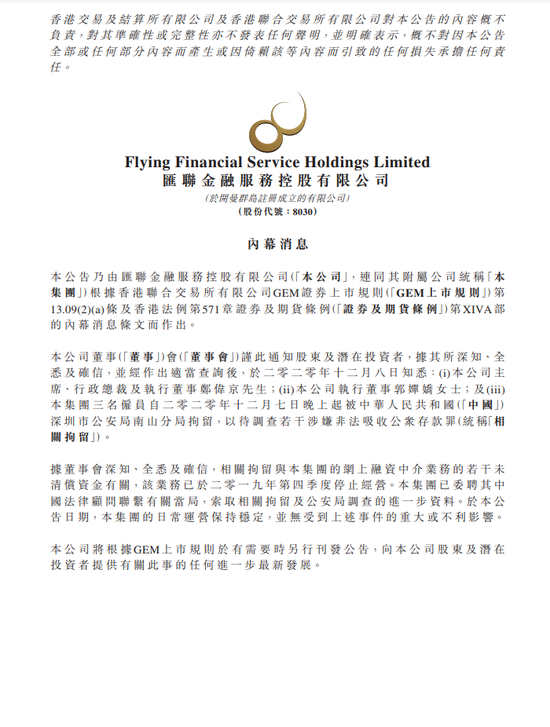 香港交易及結算所有限公司及香港聯合交易所有限公司對本公告的內容概不負責，對其準確性或完整性亦不發表任何聲明，並明確表示，概不對因本公告全部或任何部分內容而產生或因倚賴該等內容而引致的任何損失承擔任何責任。

Flying Financial Service Holdings Limited
匯聯金融服務控股有限公司
(於開曼群島註冊成立的有限公司)
(股份代號：8030)

內幕消息

本公告乃由匯聯金融服務控股有限公司(「本公司」，連同其附屬公司統稱「本集團」)根據香港聯合交易所有限公司GEM證券上市規則(「GEM上市規則」)第13.09(2)(a)條及香港法例第571章證券及期貨條例(「證券及期貨條例」)第XIVA部的內幕消息條文而作出。

本公司董事(「董事」)會(「董事會」)謹此通知股東及潛在投資者，據其所深知、全悉及確信，並經作出適當查詢後，於二零二零年十二月八日知悉：(i)本公司主席、行政總裁及執行董事鄭偉京先生；(ii)本公司執行董事郭嬋嬌女士；及(iii)本集團三名僱員自二零二零年十二月七日晚上起被中華人民共和國(「中國」)深圳市公安局南山分局拘留，以待調查若干涉嫌非法吸收公眾存款罪(統稱「相關拘留」)。

據董事會深知、全悉及確信，相關拘留與本集團的網上融資中介業務的若干未清償資金有關，該業務已於二零一九年第四季度停止經營。本集團已委聘其中國法律顧問聯繫有關當局，索取相關拘留及公安局調查的進一步資料。於本公告日期，本集團的日常運營保持穩定，並無受到上述事件的重大或不利影響。

本公司將根據GEM上市規則於有需要時另行刊發公告，向本公司股東及潛在投資者提供有關此事的任何進一步最新發展。